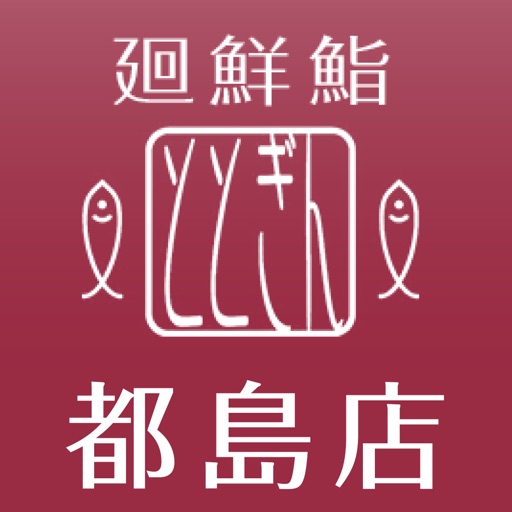 廻鮮鮨

ととぎん

都島店